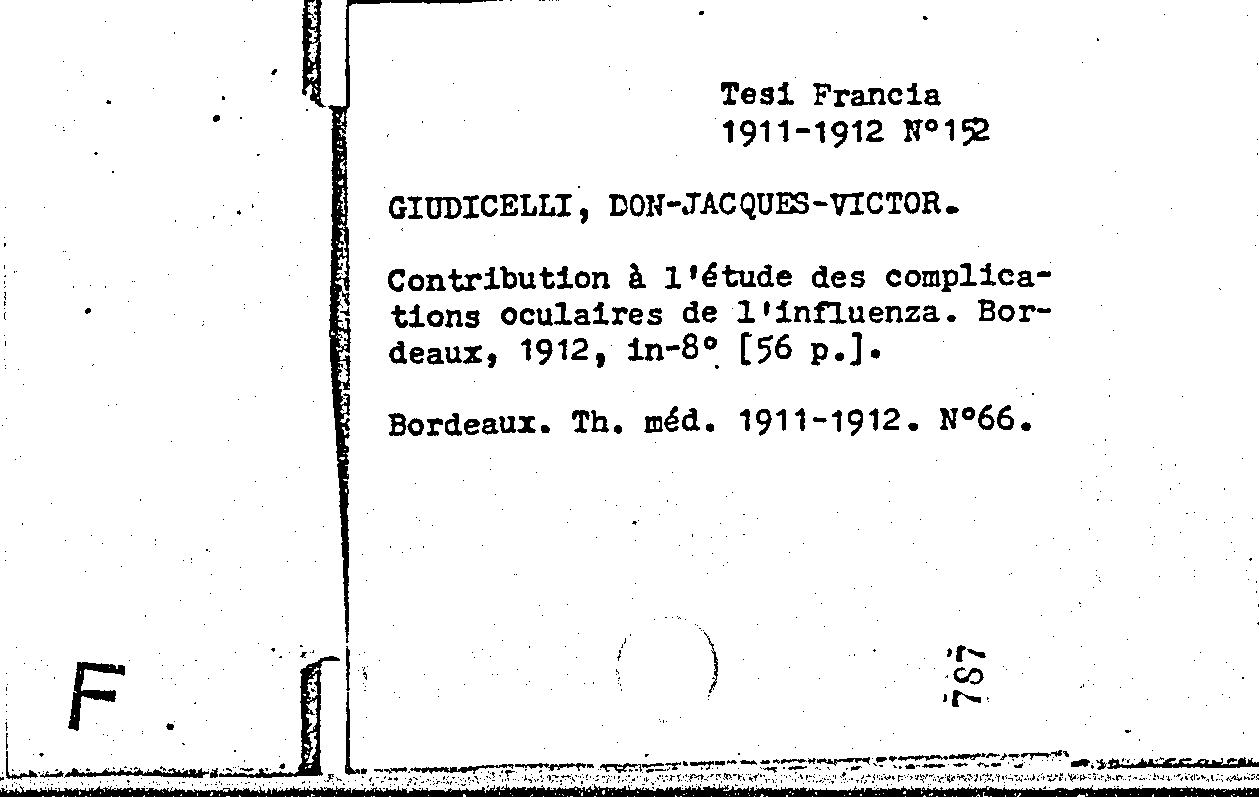 Tesi Francia
1911-1912 N°152

GIUDICELLI, DON-JACQUES-VICTOR.

Contribution à l'étude des complications oculaires de l'influenza. Bordeaux, 1912, in-8° [56 p.].

Bordeaux. Th. méd. 1911-1912. N°66.

F

787